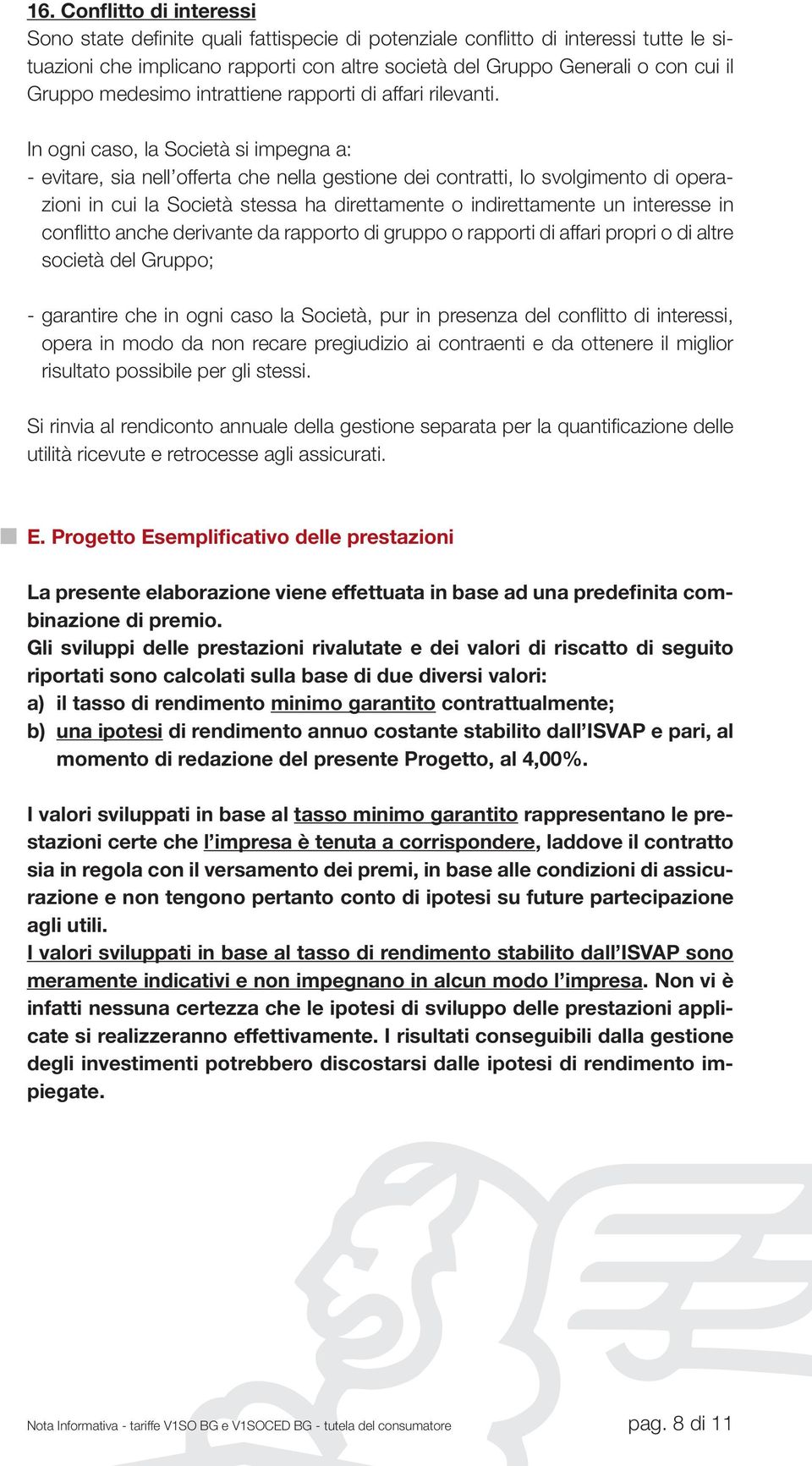 16. Conflitto di interessi
Sono state definite quali fattispecie di potenziale conflitto di interessi tutte le situazioni che implicano rapporti con altre società del Gruppo Generali o con cui il Gruppo medesimo intrattiene rapporti di affari rilevanti.

In ogni caso, la Società si impegna a:
- evitare, sia nell'offerta che nella gestione dei contratti, lo svolgimento di operazioni in cui la Società stessa ha direttamente o indirettamente un interesse in conflitto anche derivante da rapporto di gruppo o rapporti di affari propri o di altre società del Gruppo;

- garantire che in ogni caso la Società, pur in presenza del conflitto di interessi, opera in modo da non recare pregiudizio ai contraenti e da ottenere il miglior risultato possibile per gli stessi.

Si rinvia al rendiconto annuale della gestione separata per la quantificazione delle utilità ricevute e retrocesse agli assicurati.

E. Progetto Esemplificativo delle prestazioni

La presente elaborazione viene effettuata in base ad una predefinita combinazione di premio.
Gli sviluppi delle prestazioni rivalutate e dei valori di riscatto di seguito riportati sono calcolati sulla base di due diversi valori:
a) il tasso di rendimento minimo garantito contrattualmente;
b) una ipotesi di rendimento annuo costante stabilito dall'ISVAP e pari, al momento di redazione del presente Progetto, al 4,00%.

I valori sviluppati in base al tasso minimo garantito rappresentano le prestazioni certe che l'impresa è tenuta a corrispondere, laddove il contratto sia in regola con il versamento dei premi, in base alle condizioni di assicurazione e non tengono pertanto conto di ipotesi su future partecipazione agli utili.
I valori sviluppati in base al tasso di rendimento stabilito dall'ISVAP sono meramente indicativi e non impegnano in alcun modo l'impresa. Non vi è infatti nessuna certezza che le ipotesi di sviluppo delle prestazioni applicate si realizzeranno effettivamente. I risultati conseguibili dalla gestione degli investimenti potrebbero discostarsi dalle ipotesi di rendimento impiegate.

Nota Informativa - tariffe V1SO BG e V1SOCED BG - tutela del consumatore pag. 8 di 11